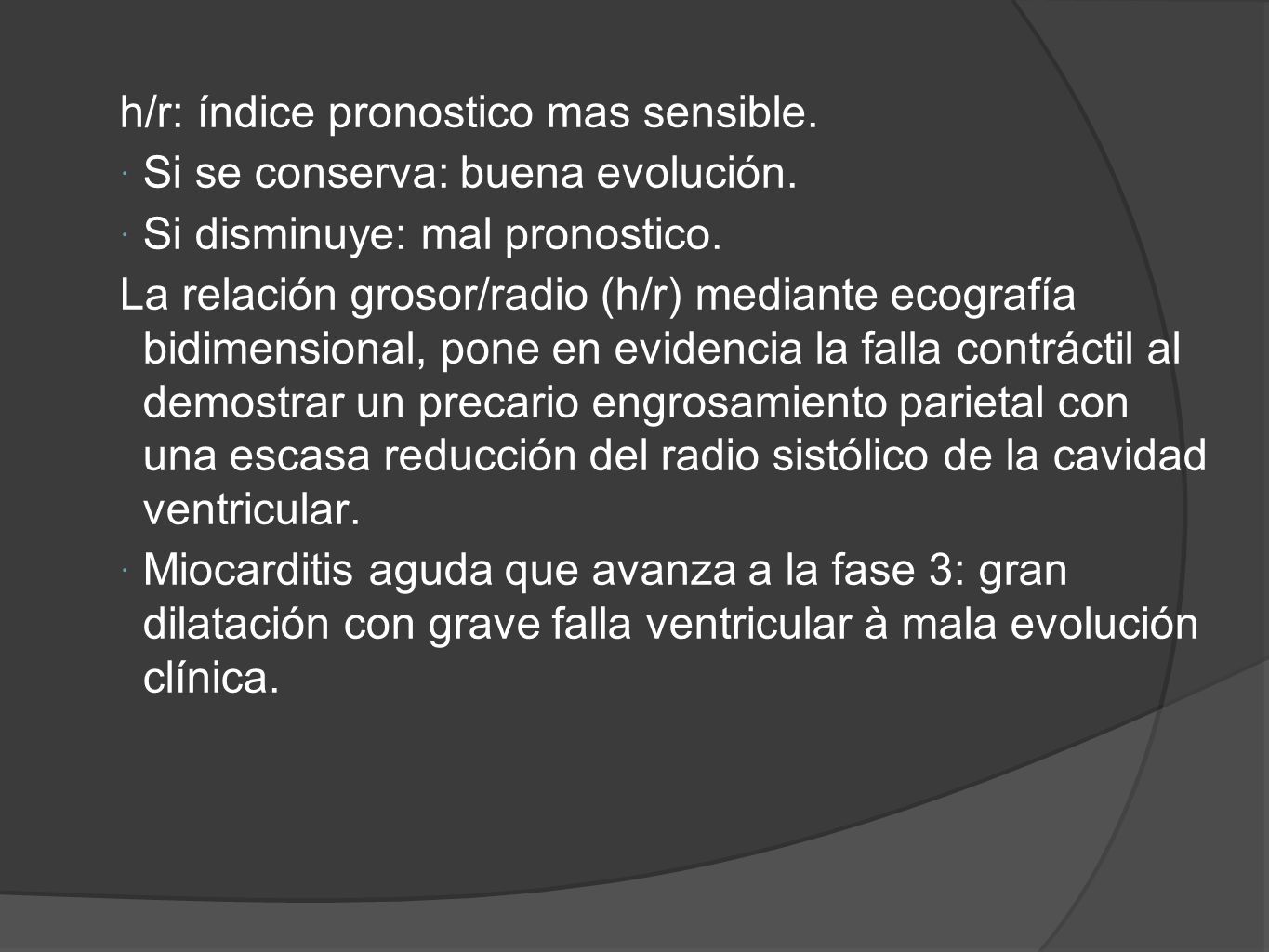 h/r: índice pronostico mas sensible.

· Si se conserva: buena evolución.

· Si disminuye: mal pronostico.

La relación grosor/radio (h/r) mediante ecografía bidimensional, pone en evidencia la falla contráctil al demostrar un precario engrosamiento parietal con una escasa reducción del radio sistólico de la cavidad ventricular.

· Miocarditis aguda que avanza a la fase 3: gran dilatación con grave falla ventricular à mala evolución clínica.